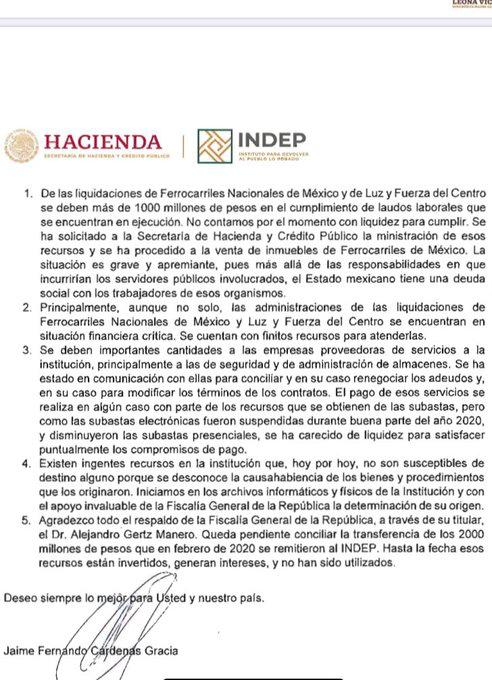 LEONA VIC

HACIENDA
SECRETARÍA DE HACIENDA Y CRÉDITO PÚBLICO

INDEP
INSTITUTO PARA DEVOLVER AL PUEBLO LO ROBADO

1. De las liquidaciones de Ferrocarriles Nacionales de México y de Luz y Fuerza del Centro se deben más de 1000 millones de pesos en el cumplimiento de laudos laborales que se encuentran en ejecución. No contamos por el momento con liquidez para cumplir. Se ha solicitado a la Secretaría de Hacienda y Crédito Público la ministración de esos recursos y se ha procedido a la venta de inmuebles de Ferrocarriles de México. La situación es grave y apremiante, pues más allá de las responsabilidades en que incurrirían los servidores públicos involucrados, el Estado mexicano tiene una deuda social con los trabajadores de esos organismos.
2. Principalmente, aunque no solo, las administraciones de las liquidaciones de Ferrocarriles Nacionales de México y Luz y Fuerza del Centro se encuentran en situación financiera crítica. Se cuentan con finitos recursos para atenderlas.
3. Se deben importantes cantidades a las empresas proveedoras de servicios a la institución, principalmente a las de seguridad y de administración de almacenes. Se ha estado en comunicación con ellas para conciliar y en su caso renegociar los adeudos y, en su caso para modificar los términos de los contratos. El pago de esos servicios se realiza en algún caso con parte de los recursos que se obtienen de las subastas, pero como las subastas electrónicas fueron suspendidas durante buena parte del año 2020, y disminuyeron las subastas presenciales, se ha carecido de liquidez para satisfacer puntualmente los compromisos de pago.
4. Existen ingentes recursos en la institución que, hoy por hoy, no son susceptibles de destino alguno porque se desconoce la causahabiencia de los bienes y procedimientos que los originaron. Iniciamos en los archivos informáticos y físicos de la Institución y con el apoyo invaluable de la Fiscalía General de la República la determinación de su origen.
5. Agradezco todo el respaldo de la Fiscalía General de la República, a través de su titular, el Dr. Alejandro Gertz Manero. Queda pendiente conciliar la transferencia de los 2000 millones de pesos que en febrero de 2020 se remitieron al INDEP. Hasta la fecha esos recursos están invertidos, generan intereses, y no han sido utilizados.

Deseo siempre lo mejor para Usted y nuestro país.

Jaime Fernando Cárdenas Gracia